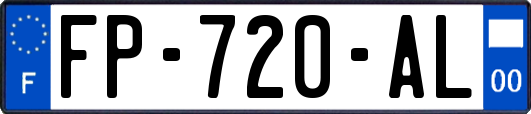 F

FP-720-AL

00